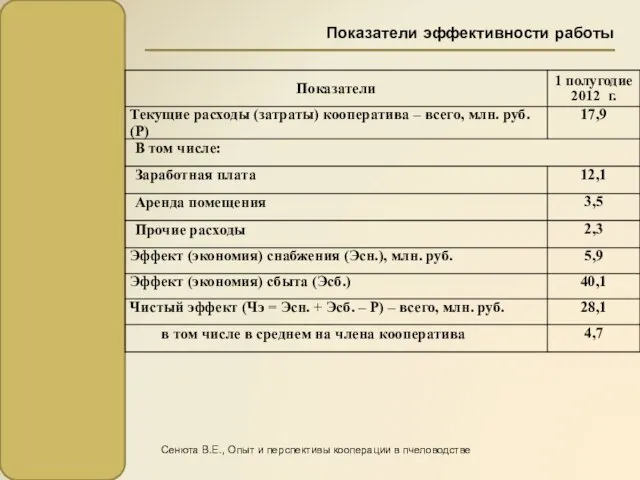 Показатели эффективности работы

| Показатели | 1 полугодие 2012 г. |
|---|---|
| Текущие расходы (затраты) кооператива – всего, млн. руб. (Р) | 17,9 |
| В том числе: | |
| Заработная плата | 12,1 |
| Аренда помещения | 3,5 |
| Прочие расходы | 2,3 |
| Эффект (экономия) снабжения (Эсн.), млн. руб. | 5,9 |
| Эффект (экономия) сбыта (Эсб.) | 40,1 |
| Чистый эффект (Чэ = Эсн. + Эсб. – Р) – всего, млн. руб. | 28,1 |
| в том числе в среднем на члена кооператива | 4,7 |

Сенюта В.Е., Опыт и перспективы кооперации в пчеловодстве